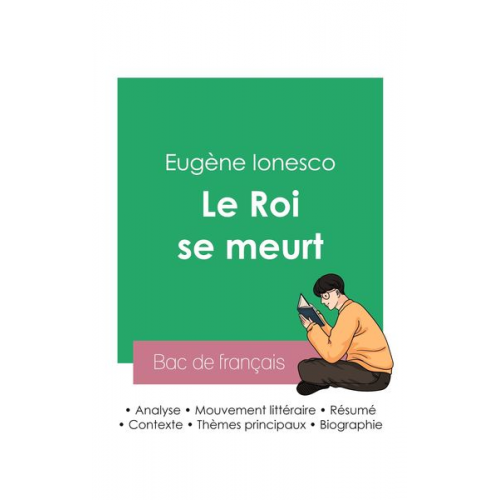 Eugène Ionesco

Le Roi se meurt

Bac de français

• Analyse • Mouvement littéraire • Résumé
• Contexte • Thèmes principaux • Biographie